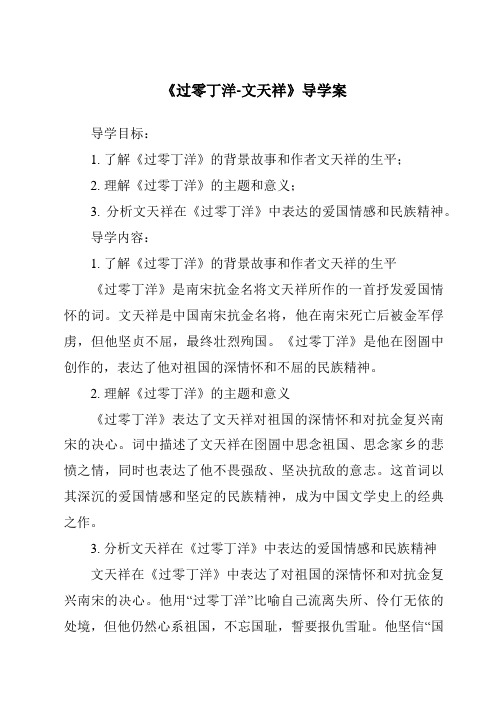 《过零丁洋-文天祥》导学案

导学目标：

1. 了解《过零丁洋》的背景故事和作者文天祥的生平；

2. 理解《过零丁洋》的主题和意义；

3. 分析文天祥在《过零丁洋》中表达的爱国情感和民族精神。

导学内容：

1. 了解《过零丁洋》的背景故事和作者文天祥的生平

《过零丁洋》是南宋抗金名将文天祥所作的一首抒发爱国情怀的词。文天祥是中国南宋抗金名将，他在南宋死亡后被金军俘虏，但他坚贞不屈，最终壮烈殉国。《过零丁洋》是他在囹圄中创作的，表达了他对祖国的深情怀和不屈的民族精神。

2. 理解《过零丁洋》的主题和意义

《过零丁洋》表达了文天祥对祖国的深情怀和对抗金复兴南宋的决心。词中描述了文天祥在囹圄中思念祖国、思念家乡的悲愤之情，同时也表达了他不畏强敌、坚决抗敌的意志。这首词以其深沉的爱国情感和坚定的民族精神，成为中国文学史上的经典之作。

3. 分析文天祥在《过零丁洋》中表达的爱国情感和民族精神

文天祥在《过零丁洋》中表达了对祖国的深情怀和对抗金复兴南宋的决心。他用“过零丁洋”比喻自己流离失所、伶仃无依的处境，但他仍然心系祖国，不忘国耻，誓要报仇雪耻。他坚信“国